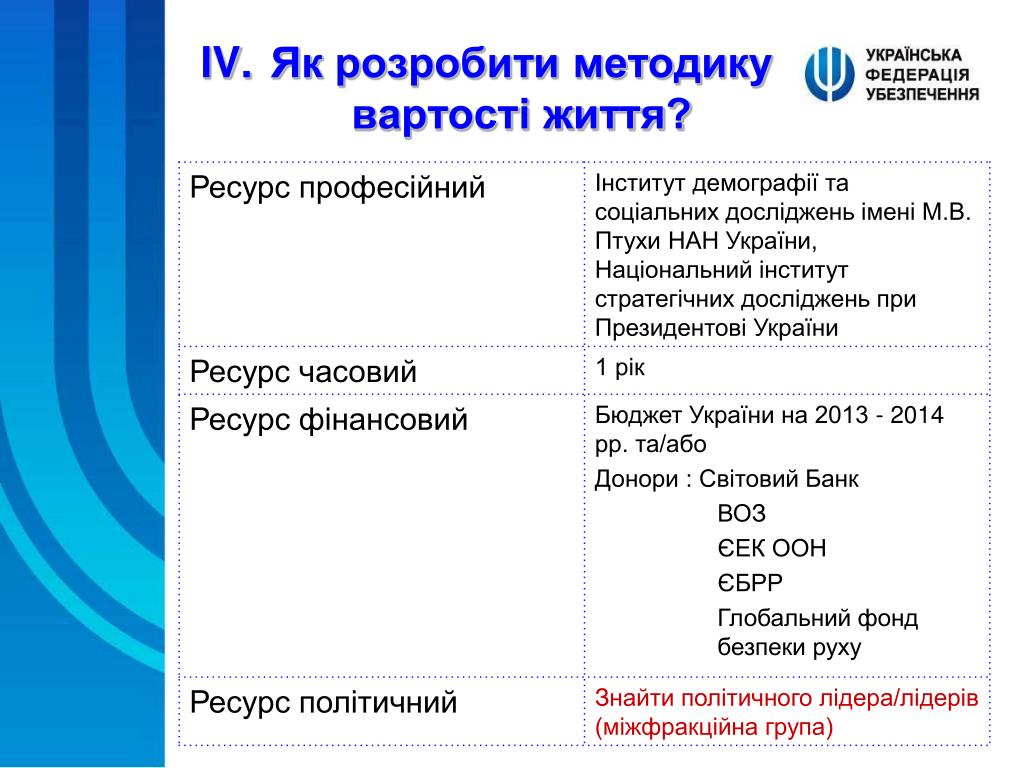 IV. Як розробити методику вартості життя?

УКРАЇНСЬКА ФЕДЕРАЦІЯ УБЕЗПЕЧЕННЯ

| Ресурс професійний | Інститут демографії та соціальних досліджень імені М.В. Птухи НАН України, Національний інститут стратегічних досліджень при Президентові України |
|---|---|
| Ресурс часовий | 1 рік |
| Ресурс фінансовий | Бюджет України на 2013 - 2014 рр. та/або Донори : Світовий Банк ВОЗ ЄЕК ООН ЄБРР Глобальний фонд безпеки руху |
| Ресурс політичний | Знайти політичного лідера/лідерів (міжфракційна група) |